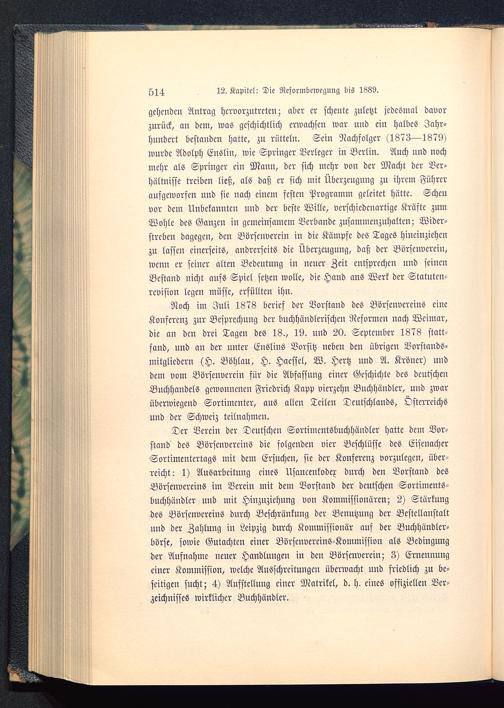 514 12. Kapitel: Die Reformbewegung bis 1889.

gehenden Antrag hervorzutreten; aber er scheute zuletzt jedesmal davor zurück, an dem, was geschichtlich erwachsen war und ein halbes Jahrhundert bestanden hatte, zu rütteln. Sein Nachfolger (1873—1879) wurde Adolph Enslin, wie Springer Verleger in Berlin. Auch und noch mehr als Springer ein Mann, der sich mehr von der Macht der Verhältnisse treiben ließ, als daß er sich mit Überzeugung zu ihrem Führer aufgeworfen und sie nach einem festen Programm geleitet hätte. Scheu vor dem Unbekannten und der beste Wille, verschiedenartige Kräfte zum Wohle des Ganzen in gemeinsamem Verbande zusammenzuhalten; Widerstreben dagegen, den Börsenverein in die Kämpfe des Tages hineinziehen zu lassen einerseits, andrerseits die Überzeugung, daß der Börsenverein, wenn er seiner alten Bedeutung in neuer Zeit entsprechen und seinen Bestand nicht aufs Spiel setzen wolle, die Hand ans Werk der Statutenrevision legen müsse, erfüllten ihn.

Noch im Juli 1878 berief der Vorstand des Börsenvereins eine Konferenz zur Besprechung der buchhändlerischen Reformen nach Weimar, die an den drei Tagen des 18., 19. und 20. September 1878 stattfand, und an der unter Enslins Vorsitz neben den übrigen Vorstandsmitgliedern (H. Böhlau, H. Haessel, W. Hertz und A. Kröner) und dem vom Börsenverein für die Abfassung einer Geschichte des deutschen Buchhandels gewonnenen Friedrich Kapp vierzehn Buchhändler, und zwar überwiegend Sortimenter, aus allen Teilen Deutschlands, Österreichs und der Schweiz teilnahmen.

Der Verein der Deutschen Sortimentsbuchhändler hatte dem Vorstand des Börsenvereins die folgenden vier Beschlüsse des Eisenacher Sortimentertags mit dem Ersuchen, sie der Konferenz vorzulegen, überreicht: 1) Ausarbeitung eines Usancenkodex durch den Vorstand des Börsenvereins im Verein mit dem Vorstand der deutschen Sortimentsbuchhändler und mit Hinzuziehung von Kommissionären; 2) Stärkung des Börsenvereins durch Beschränkung der Benutzung der Bestellanstalt und der Zahlung in Leipzig durch Kommissionär auf der Buchhändlerbörse, sowie Gutachten einer Börsenvereins-Kommission als Bedingung der Aufnahme neuer Handlungen in den Börsenverein; 3) Ernennung einer Kommission, welche Ausschreitungen überwacht und friedlich zu beseitigen sucht; 4) Aufstellung einer Matrikel, d. h. eines offiziellen Verzeichnisses wirklicher Buchhändler.